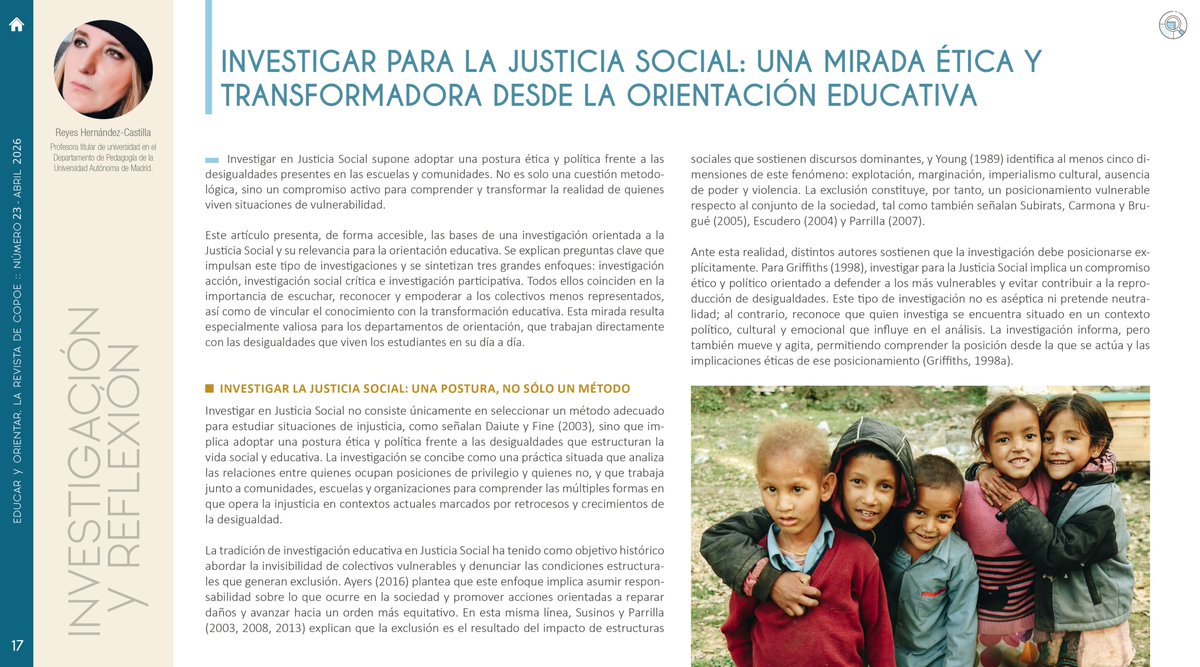 EDUCAR Y ORIENTAR. LA REVISTA DE COPOE :: NÚMERO 23 · ABRIL 2026

17

INVESTIGACIÓN Y REFLEXIÓN

Reyes Hernández-Castilla
Profesora titular de universidad en el Departamento de Pedagogía de la Universidad Autónoma de Madrid.

INVESTIGAR PARA LA JUSTICIA SOCIAL: UNA MIRADA ÉTICA Y TRANSFORMADORA DESDE LA ORIENTACIÓN EDUCATIVA

Investigar en Justicia Social supone adoptar una postura ética y política frente a las desigualdades presentes en las escuelas y comunidades. No es solo una cuestión metodológica, sino un compromiso activo para comprender y transformar la realidad de quienes viven situaciones de vulnerabilidad.

Este artículo presenta, de forma accesible, las bases de una investigación orientada a la Justicia Social y su relevancia para la orientación educativa. Se explican preguntas clave que impulsan este tipo de investigaciones y se sintetizan tres grandes enfoques: investigación acción, investigación social crítica e investigación participativa. Todos ellos coinciden en la importancia de escuchar, reconocer y empoderar a los colectivos menos representados, así como de vincular el conocimiento con la transformación educativa. Esta mirada resulta especialmente valiosa para los departamentos de orientación, que trabajan directamente con las desigualdades que viven los estudiantes en su día a día.

INVESTIGAR LA JUSTICIA SOCIAL: UNA POSTURA, NO SÓLO UN MÉTODO

Investigar en Justicia Social no consiste únicamente en seleccionar un método adecuado para estudiar situaciones de injusticia, como señalan Daiute y Fine (2003), sino que implica adoptar una postura ética y política frente a las desigualdades que estructuran la vida social y educativa. La investigación se concibe como una práctica situada que analiza las relaciones entre quienes ocupan posiciones de privilegio y quienes no, y que trabaja junto a comunidades, escuelas y organizaciones para comprender las múltiples formas en que opera la injusticia en contextos actuales marcados por retrocesos y crecimientos de la desigualdad.

La tradición de investigación educativa en Justicia Social ha tenido como objetivo histórico abordar la invisibilidad de colectivos vulnerables y denunciar las condiciones estructurales que generan exclusión. Ayers (2016) plantea que este enfoque implica asumir responsabilidad sobre lo que ocurre en la sociedad y promover acciones orientadas a reparar daños y avanzar hacia un orden más equitativo. En esta misma línea, Susinos y Parrilla (2003, 2008, 2013) explican que la exclusión es el resultado del impacto de estructuras sociales que sostienen discursos dominantes, y Young (1989) identifica al menos cinco dimensiones de este fenómeno: explotación, marginación, imperialismo cultural, ausencia de poder y violencia. La exclusión constituye, por tanto, un posicionamiento vulnerable respecto al conjunto de la sociedad, tal como también señalan Subirats, Carmona y Brugué (2005), Escudero (2004) y Parrilla (2007).

Ante esta realidad, distintos autores sostienen que la investigación debe posicionarse explícitamente. Para Griffiths (1998), investigar para la Justicia Social implica un compromiso ético y político orientado a defender a los más vulnerables y evitar contribuir a la reproducción de desigualdades. Este tipo de investigación no es aséptica ni pretende neutralidad; al contrario, reconoce que quien investiga se encuentra situado en un contexto político, cultural y emocional que influye en el análisis. La investigación informa, pero también mueve y agita, permitiendo comprender la posición desde la que se actúa y las implicaciones éticas de ese posicionamiento (Griffiths, 1998a).